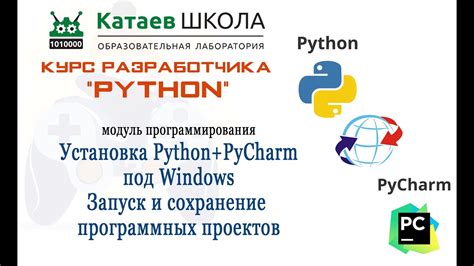 1010000

Катаев ШКОЛА
ОБРАЗОВАТЕЛЬНАЯ ЛАБОРАТОРИЯ

КУРС РАЗРАБОТЧИКА "PYTHON"

модуль программирования
Установка Python+PyCharm под Windows
Запуск и сохранение программных проектов

Python

PyCharm

PC